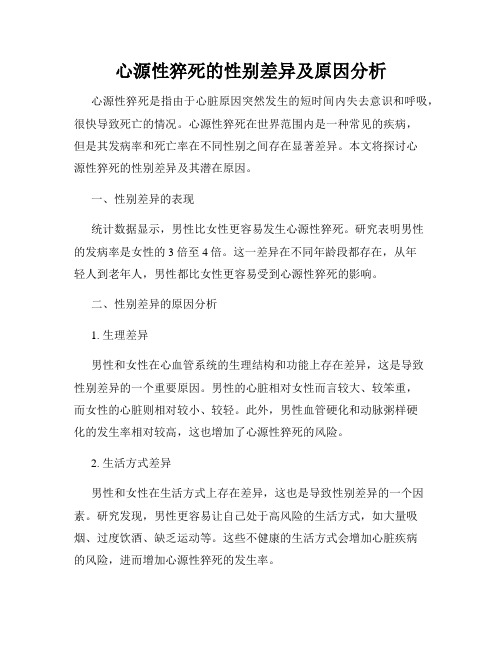 心源性猝死的性别差异及原因分析

心源性猝死是指由于心脏原因突然发生的短时间内失去意识和呼吸，很快导致死亡的情况。心源性猝死在世界范围内是一种常见的疾病，但是其发病率和死亡率在不同性别之间存在显著差异。本文将探讨心源性猝死的性别差异及其潜在原因。

一、性别差异的表现

统计数据显示，男性比女性更容易发生心源性猝死。研究表明男性的发病率是女性的 3 倍至 4 倍。这一差异在不同年龄段都存在，从年轻人到老年人，男性都比女性更容易受到心源性猝死的影响。

二、性别差异的原因分析

1. 生理差异

男性和女性在心血管系统的生理结构和功能上存在差异，这是导致性别差异的一个重要原因。男性的心脏相对女性而言较大、较笨重，而女性的心脏则相对较小、较轻。此外，男性血管硬化和动脉粥样硬化的发生率相对较高，这也增加了心源性猝死的风险。

2. 生活方式差异

男性和女性在生活方式上存在差异，这也是导致性别差异的一个因素。研究发现，男性更容易让自己处于高风险的生活方式，如大量吸烟、过度饮酒、缺乏运动等。这些不健康的生活方式会增加心脏疾病的风险，进而增加心源性猝死的发生率。